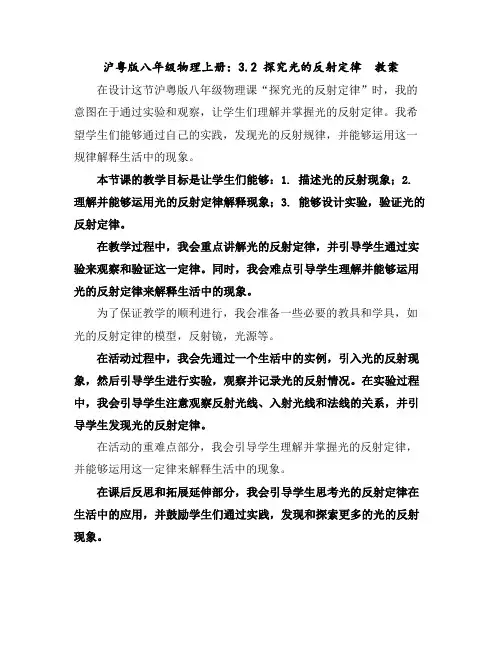 沪粤版八年级物理上册：3.2 探究光的反射定律　教案

在设计这节沪粤版八年级物理课“探究光的反射定律”时，我的意图在于通过实验和观察，让学生们理解并掌握光的反射定律。我希望学生们能够通过自己的实践，发现光的反射规律，并能够运用这一规律解释生活中的现象。

本节课的教学目标是让学生们能够：1. 描述光的反射现象；2. 理解并能够运用光的反射定律解释现象；3. 能够设计实验，验证光的反射定律。

在教学过程中，我会重点讲解光的反射定律，并引导学生通过实验来观察和验证这一定律。同时，我会难点引导学生理解并能够运用光的反射定律来解释生活中的现象。

为了保证教学的顺利进行，我会准备一些必要的教具和学具，如光的反射定律的模型，反射镜，光源等。

在活动过程中，我会先通过一个生活中的实例，引入光的反射现象，然后引导学生进行实验，观察并记录光的反射情况。在实验过程中，我会引导学生注意观察反射光线、入射光线和法线的关系，并引导学生发现光的反射定律。

在活动的重难点部分，我会引导学生理解并掌握光的反射定律，并能够运用这一定律来解释生活中的现象。

在课后反思和拓展延伸部分，我会引导学生思考光的反射定律在生活中的应用，并鼓励学生们通过实践，发现和探索更多的光的反射现象。